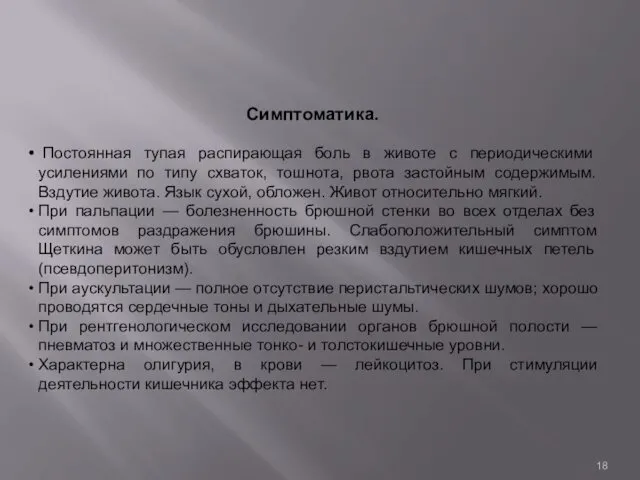 Симптоматика.

• Постоянная тупая распирающая боль в животе с периодическими усилениями по типу схваток, тошнота, рвота застойным содержимым. Вздутие живота. Язык сухой, обложен. Живот относительно мягкий.

• При пальпации — болезненность брюшной стенки во всех отделах без симптомов раздражения брюшины. Слабоположительный симптом Щеткина может быть обусловлен резким вздутием кишечных петель (псевдоперитонизм).

• При аускультации — полное отсутствие перистальтических шумов; хорошо проводятся сердечные тоны и дыхательные шумы.

• При рентгенологическом исследовании органов брюшной полости — пневматоз и множественные тонко- и толстокишечные уровни.

• Характерна олигурия, в крови — лейкоцитоз. При стимуляции деятельности кишечника эффекта нет.

18